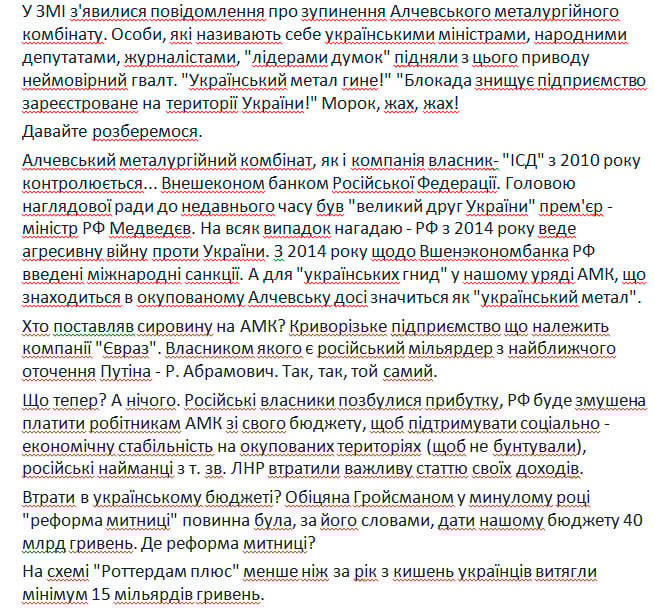 У ЗМІ з'явилися повідомлення про зупинення Алчевського металургійного комбінату. Особи, які називають себе українськими міністрами, народними депутатами, журналістами, "лідерами думок" підняли з цього приводу неймовірний гвалт. "Український метал гине!" "Блокада знищує підприємство зареєстроване на території України!" Морок, жах, жах!

Давайте розберемося.

Алчевський металургійний комбінат, як і компанія власник- "ІСД" з 2010 року контролюється... Внешеконом банком Російської Федерації. Головою наглядової ради до недавнього часу був "великий друг України" прем'єр - міністр РФ Медведєв. На всяк випадок нагадаю - РФ з 2014 року веде агресивну війну проти України. З 2014 року щодо Вшенэкономбанка РФ введені міжнародні санкції. А для "українських гнид" у нашому уряді АМК, що знаходиться в окупованому Алчевську досі значиться як "український метал".

Хто поставляв сировину на АМК? Криворізьке підприємство що належить компанії "Євраз". Власником якого є російський мільярдер з найближчого оточення Путіна - Р. Абрамович. Так, так, той самий.

Що тепер? А нічого. Російські власники позбулися прибутку, РФ буде змушена платити робітникам АМК зі свого бюджету, щоб підтримувати соціально - економічну стабільність на окупованих територіях (щоб не бунтували), російські найманці з т. зв. ЛНР втратили важливу статтю своїх доходів.

Втрати в українському бюджеті? Обіцяна Гройсманом у минулому році "реформа митниці" повинна була, за його словами, дати нашому бюджету 40 млрд гривень. Де реформа митниці?

На схемі "Роттердам плюс" менше ніж за рік з кишень українців витягли мінімум 15 мільярдів гривень.